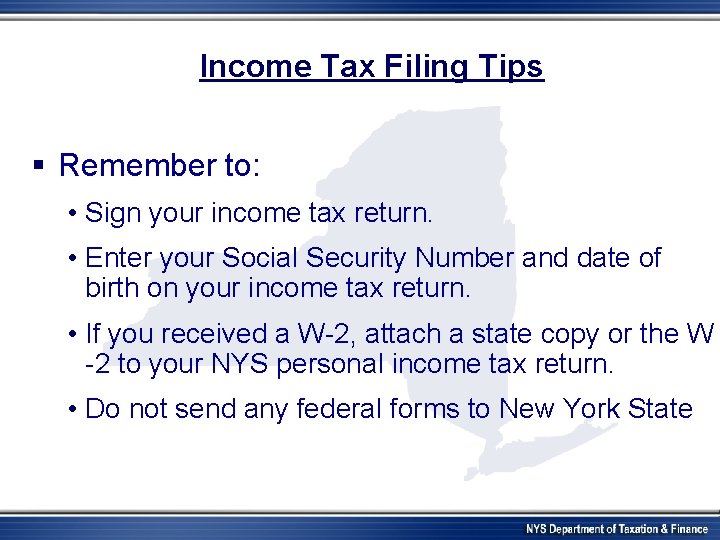 Income Tax Filing Tips

▪ Remember to:

• Sign your income tax return.

• Enter your Social Security Number and date of birth on your income tax return.

• If you received a W-2, attach a state copy or the W -2 to your NYS personal income tax return.

• Do not send any federal forms to New York State

NYS Department of Taxation & Finance